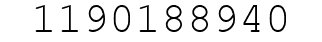 1190188940